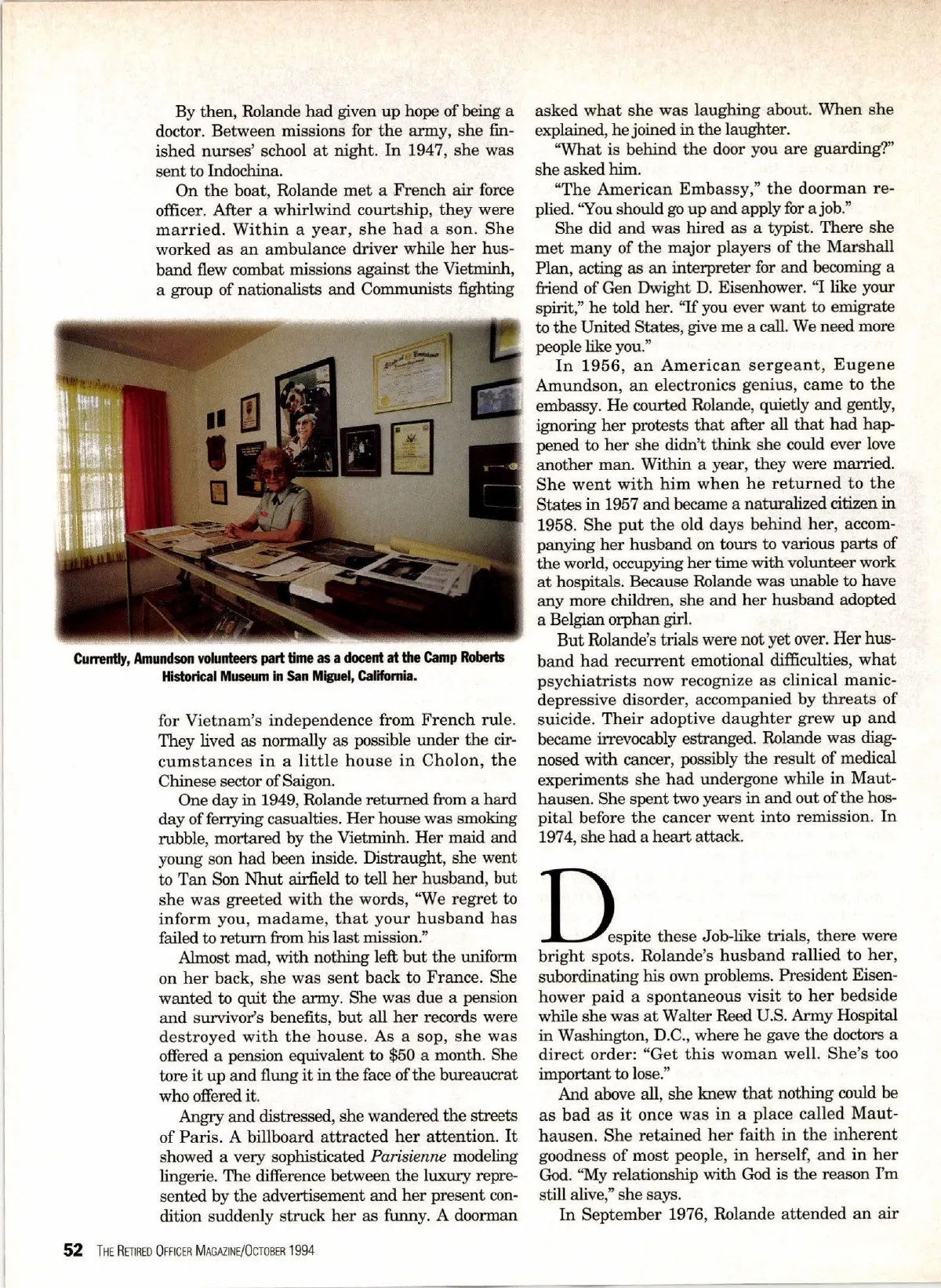 By then, Rolande had given up hope of being a doctor. Between missions for the army, she finished nurses' school at night. In 1947, she was sent to Indochina.

On the boat, Rolande met a French air force officer. After a whirlwind courtship, they were married. Within a year, she had a son. She worked as an ambulance driver while her husband flew combat missions against the Vietminh, a group of nationalists and Communists fighting

Currently, Amundson volunteers part time as a docent at the Camp Roberts Historical Museum in San Miguel, California.

for Vietnam's independence from French rule. They lived as normally as possible under the circumstances in a little house in Cholon, the Chinese sector of Saigon.

One day in 1949, Rolande returned from a hard day of ferrying casualties. Her house was smoking rubble, mortared by the Vietminh. Her maid and young son had been inside. Distraught, she went to Tan Son Nhut airfield to tell her husband, but she was greeted with the words, "We regret to inform you, madame, that your husband has failed to return from his last mission."

Almost mad, with nothing left but the uniform on her back, she was sent back to France. She wanted to quit the army. She was due a pension and survivor's benefits, but all her records were destroyed with the house. As a sop, she was offered a pension equivalent to $50 a month. She tore it up and flung it in the face of the bureaucrat who offered it.

Angry and distressed, she wandered the streets of Paris. A billboard attracted her attention. It showed a very sophisticated Parisienne modeling lingerie. The difference between the luxury represented by the advertisement and her present condition suddenly struck her as funny. A doorman asked what she was laughing about. When she explained, he joined in the laughter.

"What is behind the door you are guarding?" she asked him.

"The American Embassy," the doorman replied. "You should go up and apply for a job."

She did and was hired as a typist. There she met many of the major players of the Marshall Plan, acting as an interpreter for and becoming a friend of Gen Dwight D. Eisenhower. "I like your spirit," he told her. "If you ever want to emigrate to the United States, give me a call. We need more people like you."

In 1956, an American sergeant, Eugene Amundson, an electronics genius, came to the embassy. He courted Rolande, quietly and gently, ignoring her protests that after all that had happened to her she didn't think she could ever love another man. Within a year, they were married. She went with him when he returned to the States in 1957 and became a naturalized citizen in 1958. She put the old days behind her, accompanying her husband on tours to various parts of the world, occupying her time with volunteer work at hospitals. Because Rolande was unable to have any more children, she and her husband adopted a Belgian orphan girl.

But Rolande's trials were not yet over. Her husband had recurrent emotional difficulties, what psychiatrists now recognize as clinical manic-depressive disorder, accompanied by threats of suicide. Their adoptive daughter grew up and became irrevocably estranged. Rolande was diagnosed with cancer, possibly the result of medical experiments she had undergone while in Mauthausen. She spent two years in and out of the hospital before the cancer went into remission. In 1974, she had a heart attack.

Despite these Job-like trials, there were bright spots. Rolande's husband rallied to her, subordinating his own problems. President Eisenhower paid a spontaneous visit to her bedside while she was at Walter Reed U.S. Army Hospital in Washington, D.C., where he gave the doctors a direct order: "Get this woman well. She's too important to lose."

And above all, she knew that nothing could be as bad as it once was in a place called Mauthausen. She retained her faith in the inherent goodness of most people, in herself, and in her God. "My relationship with God is the reason I'm still alive," she says.

In September 1976, Rolande attended an air

52 THE RETIRED OFFICER MAGAZINE/OCTOBER 1994